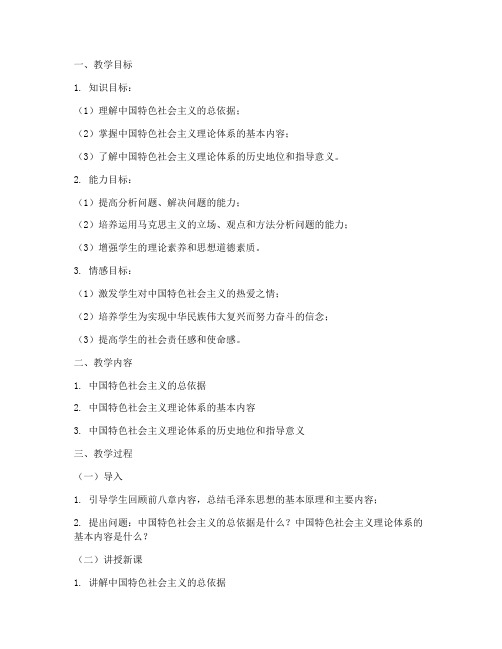 一、教学目标

1. 知识目标：

（1）理解中国特色社会主义的总依据；

（2）掌握中国特色社会主义理论体系的基本内容；

（3）了解中国特色社会主义理论体系的历史地位和指导意义。

2. 能力目标：

（1）提高分析问题、解决问题的能力；

（2）培养运用马克思主义的立场、观点和方法分析问题的能力；

（3）增强学生的理论素养和思想道德素质。

3. 情感目标：

（1）激发学生对中国特色社会主义的热爱之情；

（2）培养学生为实现中华民族伟大复兴而努力奋斗的信念；

（3）提高学生的社会责任感和使命感。

二、教学内容

1. 中国特色社会主义的总依据

2. 中国特色社会主义理论体系的基本内容

3. 中国特色社会主义理论体系的历史地位和指导意义

三、教学过程

（一）导入

1. 引导学生回顾前八章内容，总结毛泽东思想的基本原理和主要内容；

2. 提出问题：中国特色社会主义的总依据是什么？中国特色社会主义理论体系的基本内容是什么？

（二）讲授新课

1. 讲解中国特色社会主义的总依据